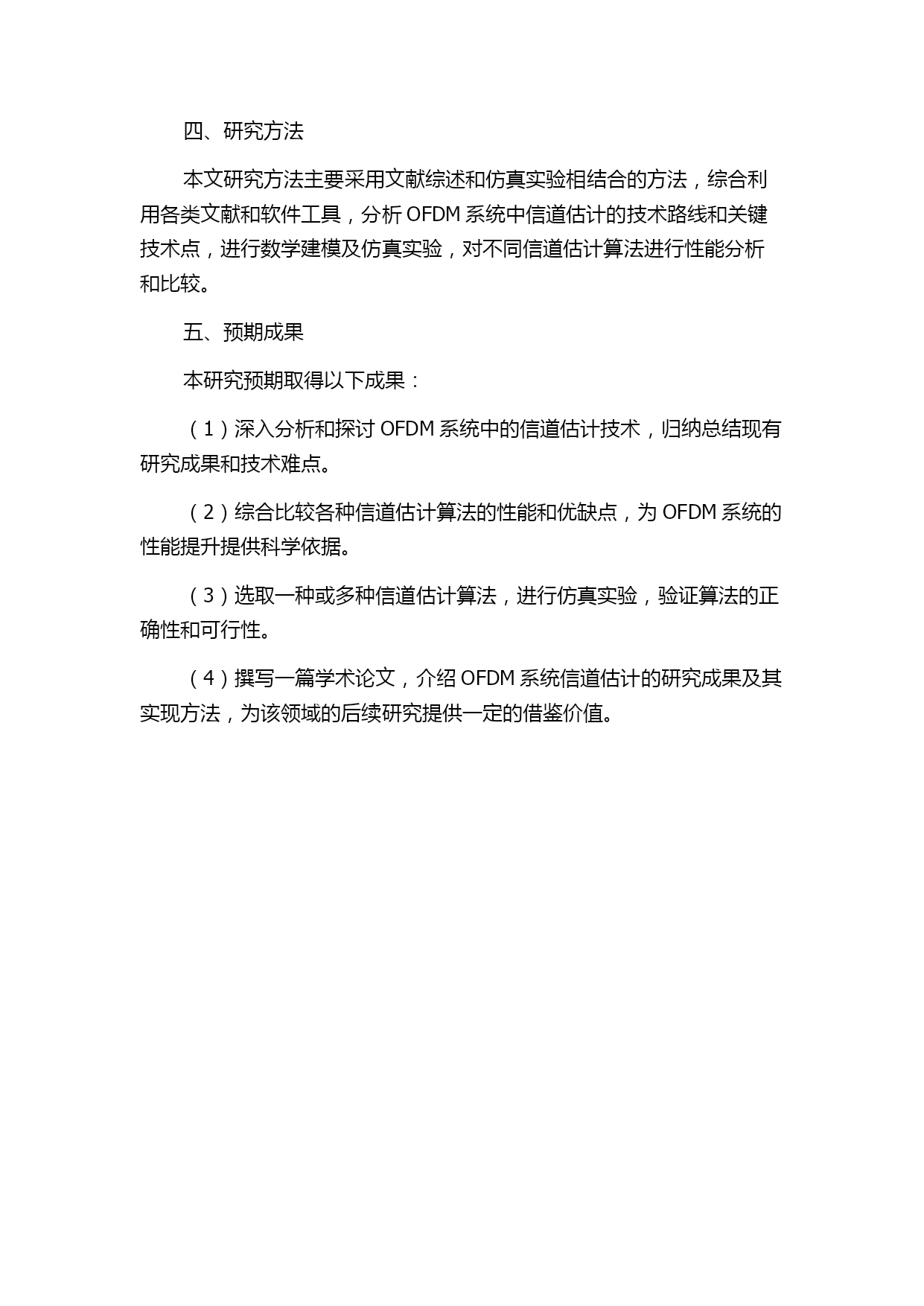 四、研究方法

本文研究方法主要采用文献综述和仿真实验相结合的方法，综合利用各类文献和软件工具，分析 OFDM 系统中信道估计的技术路线和关键技术点，进行数学建模及仿真实验，对不同信道估计算法进行性能分析和比较。

五、预期成果

本研究预期取得以下成果：

（1）深入分析和探讨 OFDM 系统中的信道估计技术，归纳总结现有研究成果和技术难点。

（2）综合比较各种信道估计算法的性能和优缺点，为 OFDM 系统的性能提升提供科学依据。

（3）选取一种或多种信道估计算法，进行仿真实验，验证算法的正确性和可行性。

（4）撰写一篇学术论文，介绍 OFDM 系统信道估计的研究成果及其实现方法，为该领域的后续研究提供一定的借鉴价值。